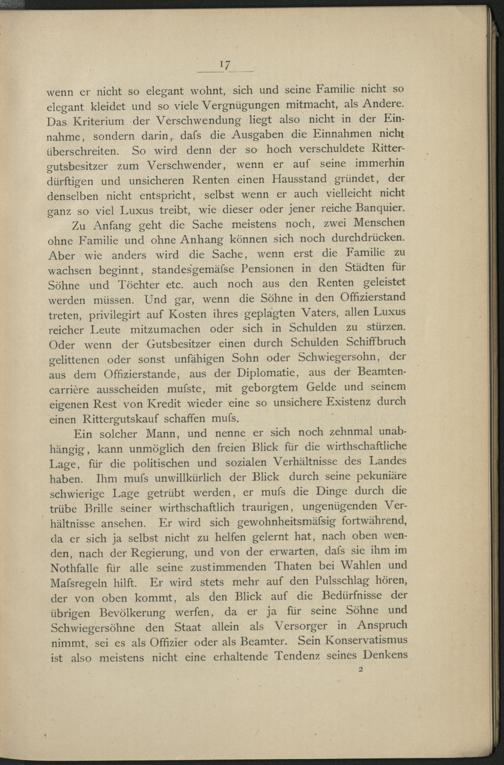 17

wenn er nicht so elegant wohnt, sich und seine Familie nicht so elegant kleidet und so viele Vergnügungen mitmacht, als Andere. Das Kriterium der Verschwendung liegt also nicht in der Einnahme, sondern darin, dafs die Ausgaben die Einnahmen nicht überschreiten. So wird denn der so hoch verschuldete Rittergutsbesitzer zum Verschwender, wenn er auf seine immerhin dürftigen und unsicheren Renten einen Hausstand gründet, der denselben nicht entspricht, selbst wenn er auch vielleicht nicht ganz so viel Luxus treibt, wie dieser oder jener reiche Banquier.

Zu Anfang geht die Sache meistens noch, zwei Menschen ohne Familie und ohne Anhang können sich noch durchdrücken. Aber wie anders wird die Sache, wenn erst die Familie zu wachsen beginnt, standesgemäfse Pensionen in den Städten für Söhne und Töchter etc. auch noch aus den Renten geleistet werden müssen. Und gar, wenn die Söhne in den Offizierstand treten, privilegirt auf Kosten ihres geplagten Vaters, allen Luxus reicher Leute mitzumachen oder sich in Schulden zu stürzen. Oder wenn der Gutsbesitzer einen durch Schulden Schiffbruch gelittenen oder sonst unfähigen Sohn oder Schwiegersohn, der aus dem Offizierstande, aus der Diplomatie, aus der Beamtencarrière ausscheiden mufste, mit geborgtem Gelde und seinem eigenen Rest von Kredit wieder eine so unsichere Existenz durch einen Rittergutskauf schaffen mufs.

Ein solcher Mann, und nenne er sich noch zehnmal unabhängig, kann unmöglich den freien Blick für die wirthschaftliche Lage, für die politischen und sozialen Verhältnisse des Landes haben. Ihm mufs unwillkürlich der Blick durch seine pekuniäre schwierige Lage getrübt werden, er mufs die Dinge durch die trübe Brille seiner wirthschaftlich traurigen, ungenügenden Verhältnisse ansehen. Er wird sich gewohnheitsmäfsig fortwährend, da er sich ja selbst nicht zu helfen gelernt hat, nach oben wenden, nach der Regierung, und von der erwarten, dafs sie ihm im Nothfalle für alle seine zustimmenden Thaten bei Wahlen und Mafsregeln hilft. Er wird stets mehr auf den Pulsschlag hören, der von oben kommt, als den Blick auf die Bedürfnisse der übrigen Bevölkerung werfen, da er ja für seine Söhne und Schwiegersöhne den Staat allein als Versorger in Anspruch nimmt, sei es als Offizier oder als Beamter. Sein Konservatismus ist also meistens nicht eine erhaltende Tendenz seines Denkens

2